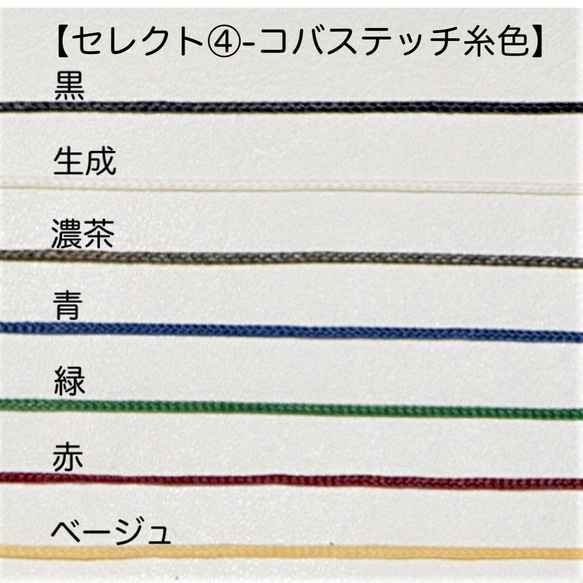 【セレクト④-コバステッチ糸色】

黒

生成

濃茶

青

緑

赤

ベージュ